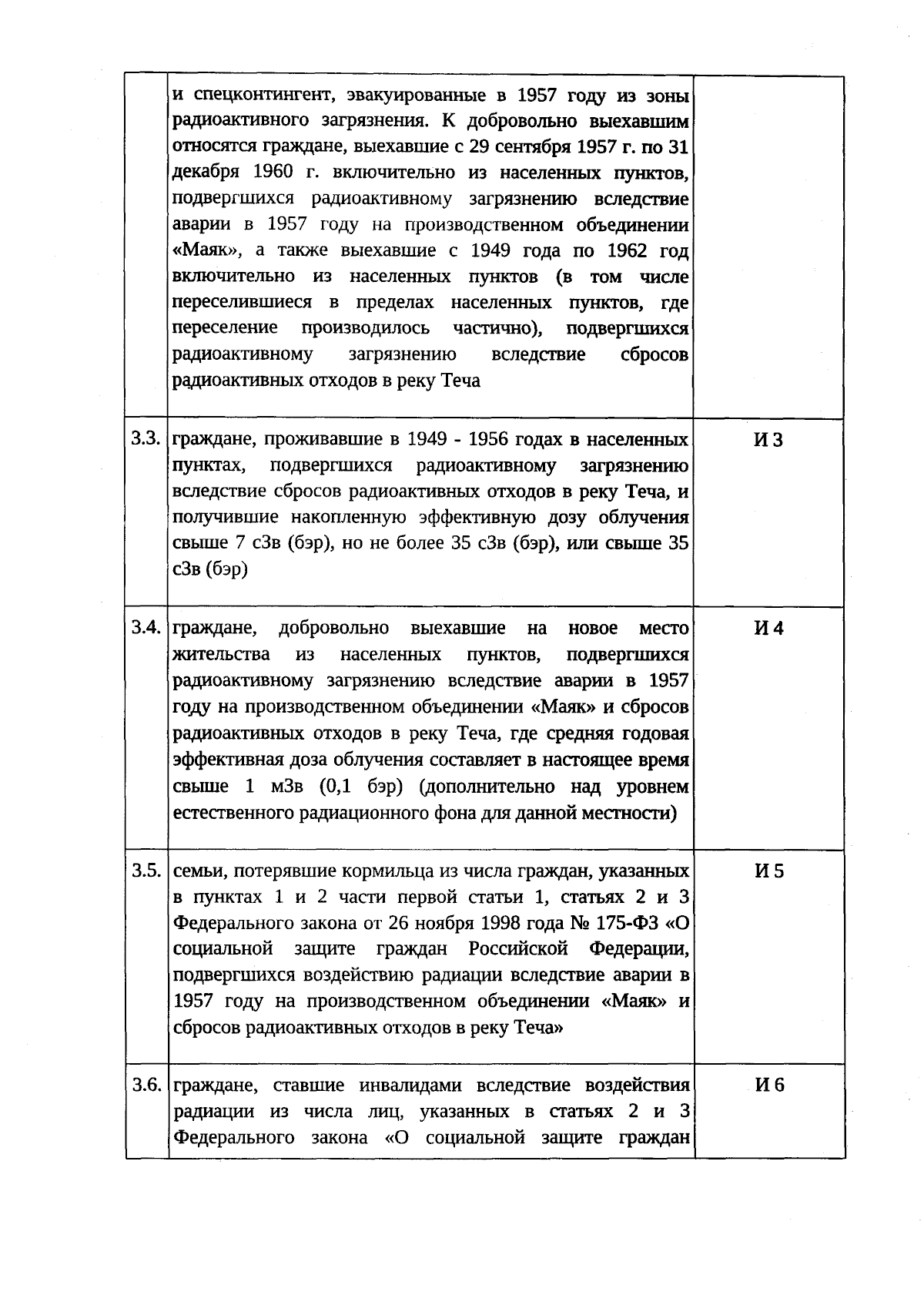 |  | и спецконтингент, эвакуированные в 1957 году из зоны радиоактивного загрязнения. К добровольно выехавшим относятся граждане, выехавшие с 29 сентября 1957 г. по 31 декабря 1960 г. включительно из населенных пунктов, подвергшихся радиоактивному загрязнению вследствие аварии в 1957 году на производственном объединении «Маяк», а также выехавшие с 1949 года по 1962 год включительно из населенных пунктов (в том числе переселившиеся в пределах населенных пунктов, где переселение производилось частично), подвергшихся радиоактивному загрязнению вследствие сбросов радиоактивных отходов в реку Теча |  |
|---|---|---|
| 3.3. | граждане, проживавшие в 1949 - 1956 годах в населенных пунктах, подвергшихся радиоактивному загрязнению вследствие сбросов радиоактивных отходов в реку Теча, и получившие накопленную эффективную дозу облучения свыше 7 сЗв (бэр), но не более 35 сЗв (бэр), или свыше 35 сЗв (бэр) | И 3 |
| 3.4. | граждане, добровольно выехавшие на новое место жительства из населенных пунктов, подвергшихся радиоактивному загрязнению вследствие аварии в 1957 году на производственном объединении «Маяк» и сбросов радиоактивных отходов в реку Теча, где средняя годовая эффективная доза облучения составляет в настоящее время свыше 1 мЗв (0,1 бэр) (дополнительно над уровнем естественного радиационного фона для данной местности) | И 4 |
| 3.5. | семьи, потерявшие кормильца из числа граждан, указанных в пунктах 1 и 2 части первой статьи 1, статьях 2 и 3 Федерального закона от 26 ноября 1998 года № 175-ФЗ «О социальной защите граждан Российской Федерации, подвергшихся воздействию радиации вследствие аварии в 1957 году на производственном объединении «Маяк» и сбросов радиоактивных отходов в реку Теча» | И 5 |
| 3.6. | граждане, ставшие инвалидами вследствие воздействия радиации из числа лиц, указанных в статьях 2 и 3 Федерального закона «О социальной защите граждан | И 6 |